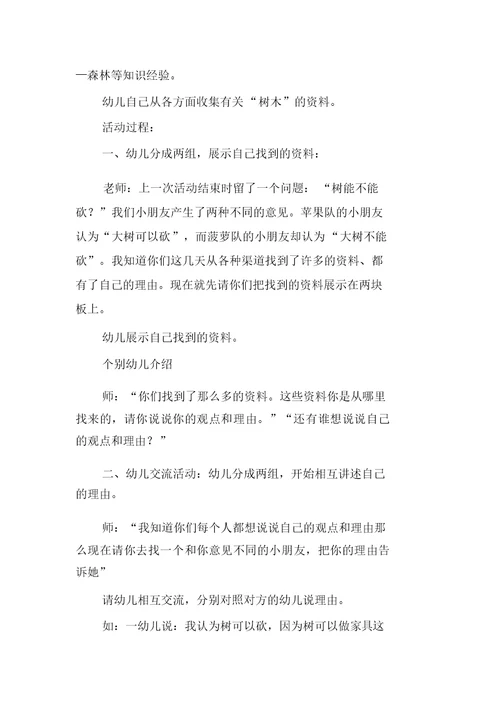 —森林等知识经验。

幼儿自己从各方面收集有关“树木”的资料。

活动过程：

一、幼儿分成两组，展示自己找到的资料：

老师：上一次活动结束时留了一个问题：“树能不能砍？”我们小朋友产生了两种不同的意见。苹果队的小朋友认为“大树可以砍”，而菠萝队的小朋友却认为“大树不能砍”。我知道你们这几天从各种渠道找到了许多的资料、都有了自己的理由。现在就先请你们把找到的资料展示在两块板上。

幼儿展示自己找到的资料。

个别幼儿介绍

师：“你们找到了那么多的资料。这些资料你是从哪里找来的，请你说说你的观点和理由。”“还有谁想说说自己的观点和理由？”

二、幼儿交流活动：幼儿分成两组，开始相互讲述自己的理由。

师：“我知道你们每个人都想说说自己的观点和理由那么现在请你去找一个和你意见不同的小朋友，把你的理由告诉她”

请幼儿相互交流，分别对照对方的幼儿说理由。

如：一幼儿说：我认为树可以砍，因为树可以做家具这